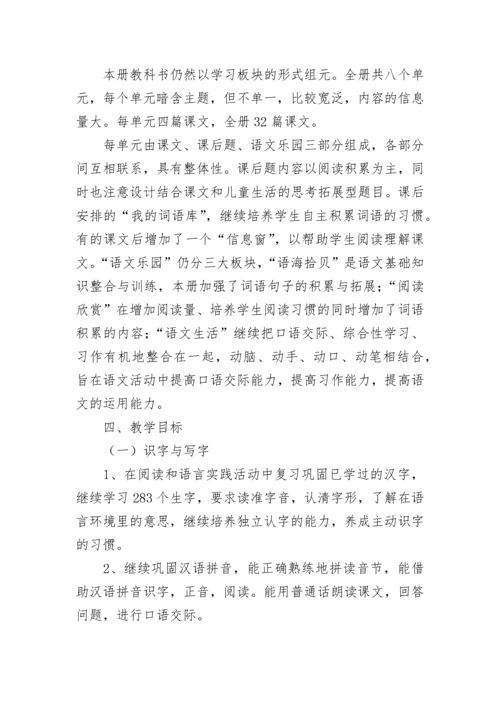 本册教科书仍然以学习板块的形式组元。全册共八个单元，每个单元暗含主题，但不单一，比较宽泛，内容的信息量大。每单元四篇课文，全册 32 篇课文。

每单元由课文、课后题、语文乐园三部分组成，各部分间互相联系，具有整体性。课后题内容以阅读积累为主，同时也注意设计结合课文和儿童生活的思考拓展型题目。课后安排的“我的词语库”，继续培养学生自主积累词语的习惯。有的课文后增加了一个“信息窗”，以帮助学生阅读理解课文。“语文乐园”仍分三大板块，“语海拾贝”是语文基础知识整合与训练，本册加强了词语句子的积累与拓展；“阅读欣赏”在增加阅读量、培养学生阅读习惯的同时增加了词语积累的内容；“语文生活”继续把口语交际、综合性学习、习作有机地整合在一起，动脑、动手、动口、动笔相结合，旨在语文活动中提高口语交际能力，提高习作能力，提高语文的运用能力。

四、教学目标

（一）识字与写字

1、在阅读和语言实践活动中复习巩固已学过的汉字，继续学习 283 个生字，要求读准字音，认清字形，了解在语言环境里的意思，继续培养独立认字的能力，养成主动识字的习惯。

2、继续巩固汉语拼音，能正确熟练地拼读音节，能借助汉语拼音识字，正音，阅读。能用普通话朗读课文，回答问题，进行口语交际。